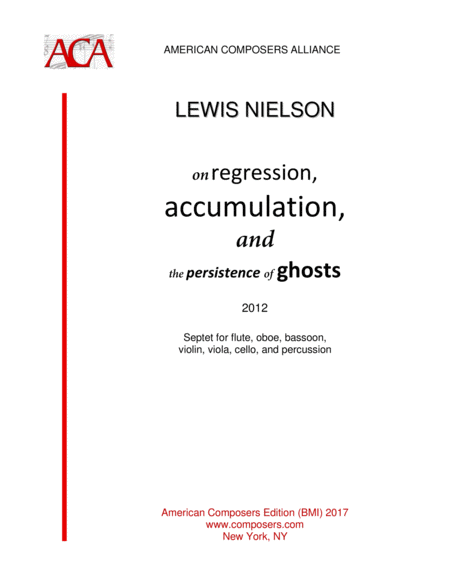 ACA

AMERICAN COMPOSERS ALLIANCE

LEWIS NIELSON

on regression,
accumulation,
and
the persistence of ghosts

2012

Septet for flute, oboe, bassoon, violin, viola, cello, and percussion

American Composers Edition (BMI) 2017
www.composers.com
New York, NY